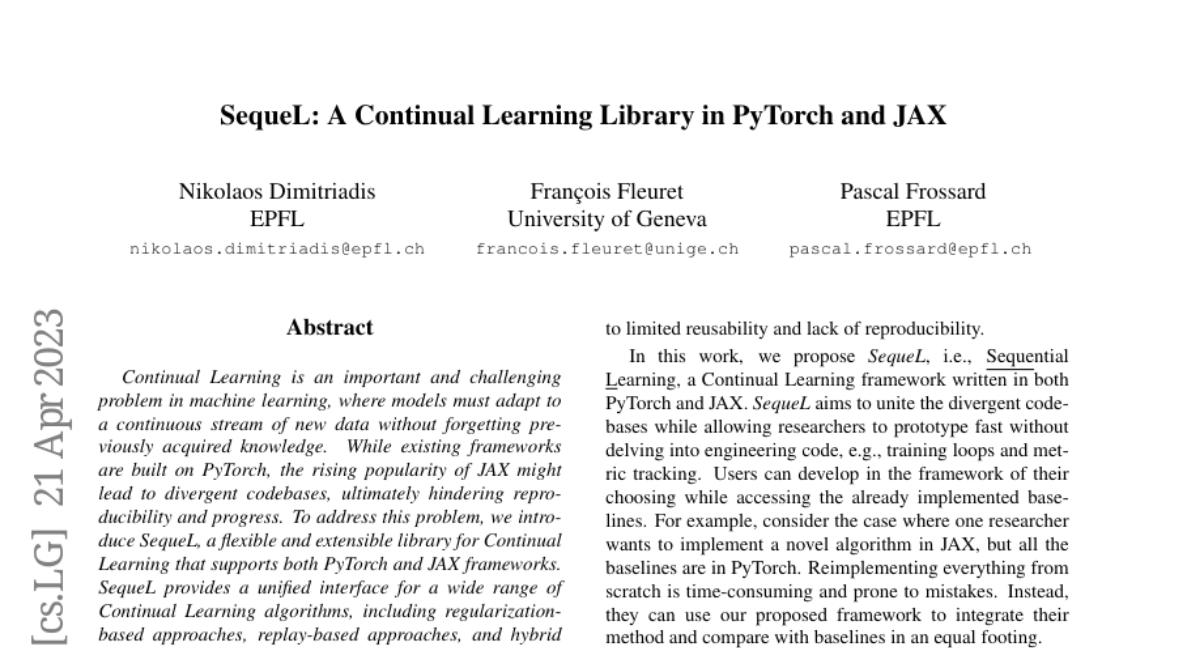 SequeL: A Continual Learning Library in PyTorch and JAX

Nikolaos Dimitriadis
EPFL
nikolaos.dimitriadis@epfl.ch

François Fleuret
University of Geneva
francois.fleuret@unige.ch

Pascal Frossard
EPFL
pascal.frossard@epfl.ch

[cs.LG] 21 Apr 2023

Abstract

Continual Learning is an important and challenging problem in machine learning, where models must adapt to a continuous stream of new data without forgetting previously acquired knowledge. While existing frameworks are built on PyTorch, the rising popularity of JAX might lead to divergent codebases, ultimately hindering reproducibility and progress. To address this problem, we introduce SequeL, a flexible and extensible library for Continual Learning that supports both PyTorch and JAX frameworks. SequeL provides a unified interface for a wide range of Continual Learning algorithms, including regularization-based approaches, replay-based approaches, and hybrid

to limited reusability and lack of reproducibility.

In this work, we propose SequeL, i.e., Sequential Learning, a Continual Learning framework written in both PyTorch and JAX. SequeL aims to unite the divergent codebases while allowing researchers to prototype fast without delving into engineering code, e.g., training loops and metric tracking. Users can develop in the framework of their choosing while accessing the already implemented baselines. For example, consider the case where one researcher wants to implement a novel algorithm in JAX, but all the baselines are in PyTorch. Reimplementing everything from scratch is time-consuming and prone to mistakes. Instead, they can use our proposed framework to integrate their method and compare with baselines in an equal footing.